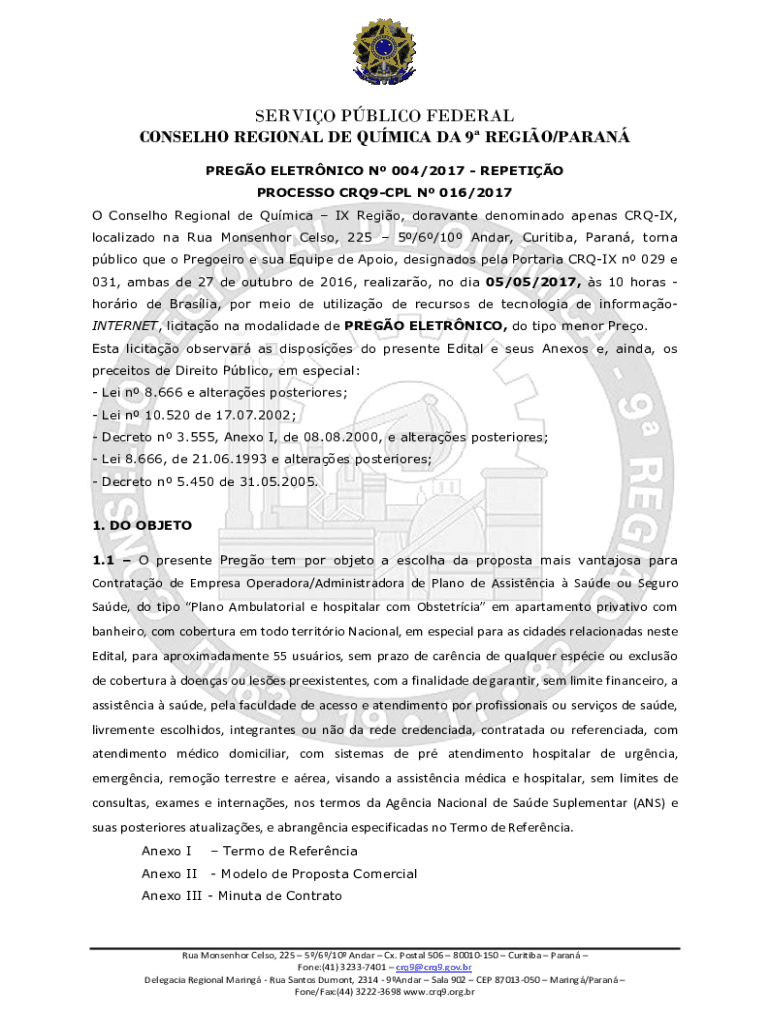 SERVIÇO PÚBLICO FEDERAL
CONSELHO REGIONAL DE QUÍMICA DA 9ª REGIÃO/PARANÁ

PREGÃO ELETRÔNICO Nº 004/2017 - REPETIÇÃO
PROCESSO CRQ9-CPL Nº 016/2017

O Conselho Regional de Química – IX Região, doravante denominado apenas CRQ-IX, localizado na Rua Monsenhor Celso, 225 – 5º/6º/10º Andar, Curitiba, Paraná, torna público que o Pregoeiro e sua Equipe de Apoio, designados pela Portaria CRQ-IX nº 029 e 031, ambas de 27 de outubro de 2016, realizarão, no dia 05/05/2017, às 10 horas - horário de Brasília, por meio de utilização de recursos de tecnologia de informação-INTERNET, licitação na modalidade de PREGÃO ELETRÔNICO, do tipo menor Preço.
Esta licitação observará as disposições do presente Edital e seus Anexos e, ainda, os preceitos de Direito Público, em especial:
- Lei nº 8.666 e alterações posteriores;
- Lei nº 10.520 de 17.07.2002;
- Decreto nº 3.555, Anexo I, de 08.08.2000, e alterações posteriores;
- Lei 8.666, de 21.06.1993 e alterações posteriores;
- Decreto nº 5.450 de 31.05.2005.

1. DO OBJETO

1.1 – O presente Pregão tem por objeto a escolha da proposta mais vantajosa para Contratação de Empresa Operadora/Administradora de Plano de Assistência à Saúde ou Seguro Saúde, do tipo "Plano Ambulatorial e hospitalar com Obstetrícia" em apartamento privativo com banheiro, com cobertura em todo território Nacional, em especial para as cidades relacionadas neste Edital, para aproximadamente 55 usuários, sem prazo de carência de qualquer espécie ou exclusão de cobertura à doenças ou lesões preexistentes, com a finalidade de garantir, sem limite financeiro, a assistência à saúde, pela faculdade de acesso e atendimento por profissionais ou serviços de saúde, livremente escolhidos, integrantes ou não da rede credenciada, contratada ou referenciada, com atendimento médico domiciliar, com sistemas de pré atendimento hospitalar de urgência, emergência, remoção terrestre e aérea, visando a assistência médica e hospitalar, sem limites de consultas, exames e internações, nos termos da Agência Nacional de Saúde Suplementar (ANS) e suas posteriores atualizações, e abrangência especificadas no Termo de Referência.
Anexo I – Termo de Referência
Anexo II - Modelo de Proposta Comercial
Anexo III - Minuta de Contrato

Rua Monsenhor Celso, 225 – 5º/6º/10º Andar – Cx. Postal 506 – 80010-150 – Curitiba – Paraná – Fone:(41) 3233-7401 – crq9@crq9.gov.br
Delegacia Regional Maringá - Rua Santos Dumont, 2314 - 9ºAndar – Sala 902 – CEP 87013-050 – Maringá/Paraná – Fone/Fax:(44) 3222-3698 www.crq9.org.br